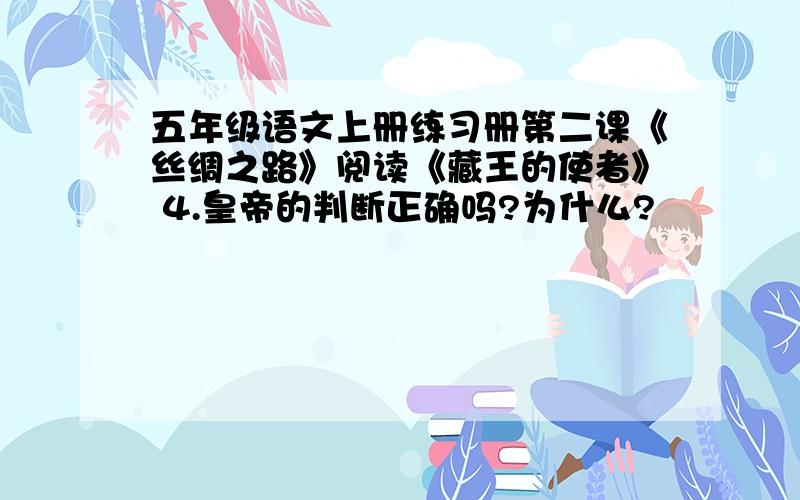 五年级语文上册练习册第二课《丝绸之路》阅读《藏王的使者》 4.皇帝的判断正确吗?为什么?